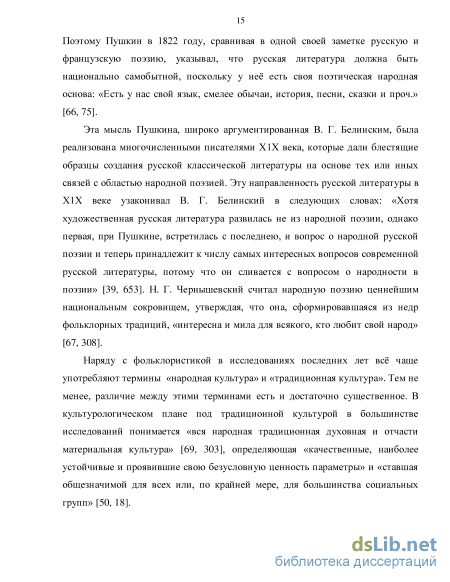 15

Поэтому Пушкин в 1822 году, сравнивая в одной своей заметке русскую и французскую поэзию, указывал, что русская литература должна быть национально самобытной, поскольку у неё есть своя поэтическая народная основа: «Есть у нас свой язык, смелее обычаи, история, песни, сказки и проч.» [66, 75].

Эта мысль Пушкина, широко аргументированная В. Г. Белинским, была реализована многочисленными писателями Х1Х века, которые дали блестящие образцы создания русской классической литературы на основе тех или иных связей с областью народной поэзией. Эту направленность русской литературы в Х1Х веке узаконивал В. Г. Белинский в следующих словах: «Хотя художественная русская литература развилась не из народной поэзии, однако первая, при Пушкине, встретилась с последнею, и вопрос о народной русской поэзии и теперь принадлежит к числу самых интересных вопросов современной русской литературы, потому что он сливается с вопросом о народности в поэзии» [39, 653]. Н. Г. Чернышевский считал народную поэзию ценнейшим национальным сокровищем, утверждая, что она, сформировавшаяся из недр фольклорных традиций, «интересна и мила для всякого, кто любит свой народ» [67, 308].

Наряду с фольклористикой в исследованиях последних лет всё чаще употребляют термины «народная культура» и «традиционная культура». Тем не менее, различие между этими терминами есть и достаточно существенное. В культурологическом плане под традиционной культурой в большинстве исследований понимается «вся народная традиционная духовная и отчасти материальная культура» [69, 303], определяющая «качественные, наиболее устойчивые и проявившие свою безусловную ценность параметры» и «ставшая общезначимой для всех или, по крайней мере, для большинства социальных групп» [50, 18].

dsLib.net
библиотека диссертаций